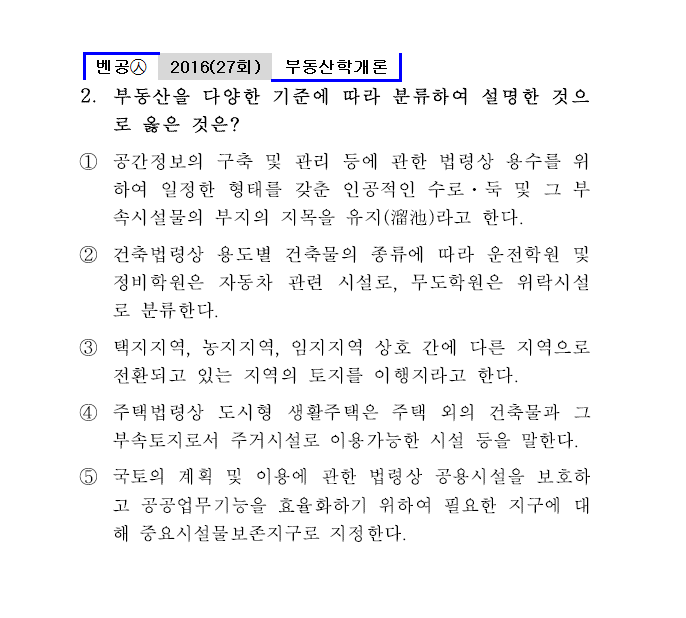 벤공㉦ 2016(27회) 부동산학개론

2. 부동산을 다양한 기준에 따라 분류하여 설명한 것으로 옳은 것은?

① 공간정보의 구축 및 관리 등에 관한 법령상 용수를 위하여 일정한 형태를 갖춘 인공적인 수로·둑 및 그 부속시설물의 부지의 지목을 유지(溜池)라고 한다.

② 건축법령상 용도별 건축물의 종류에 따라 운전학원 및 정비학원은 자동차 관련 시설로, 무도학원은 위락시설로 분류한다.

③ 택지지역, 농지지역, 임지지역 상호 간에 다른 지역으로 전환되고 있는 지역의 토지를 이행지라고 한다.

④ 주택법령상 도시형 생활주택은 주택 외의 건축물과 그 부속토지로서 주거시설로 이용가능한 시설 등을 말한다.

⑤ 국토의 계획 및 이용에 관한 법령상 공용시설을 보호하고 공공업무기능을 효율화하기 위하여 필요한 지구에 대해 중요시설물보존지구로 지정한다.